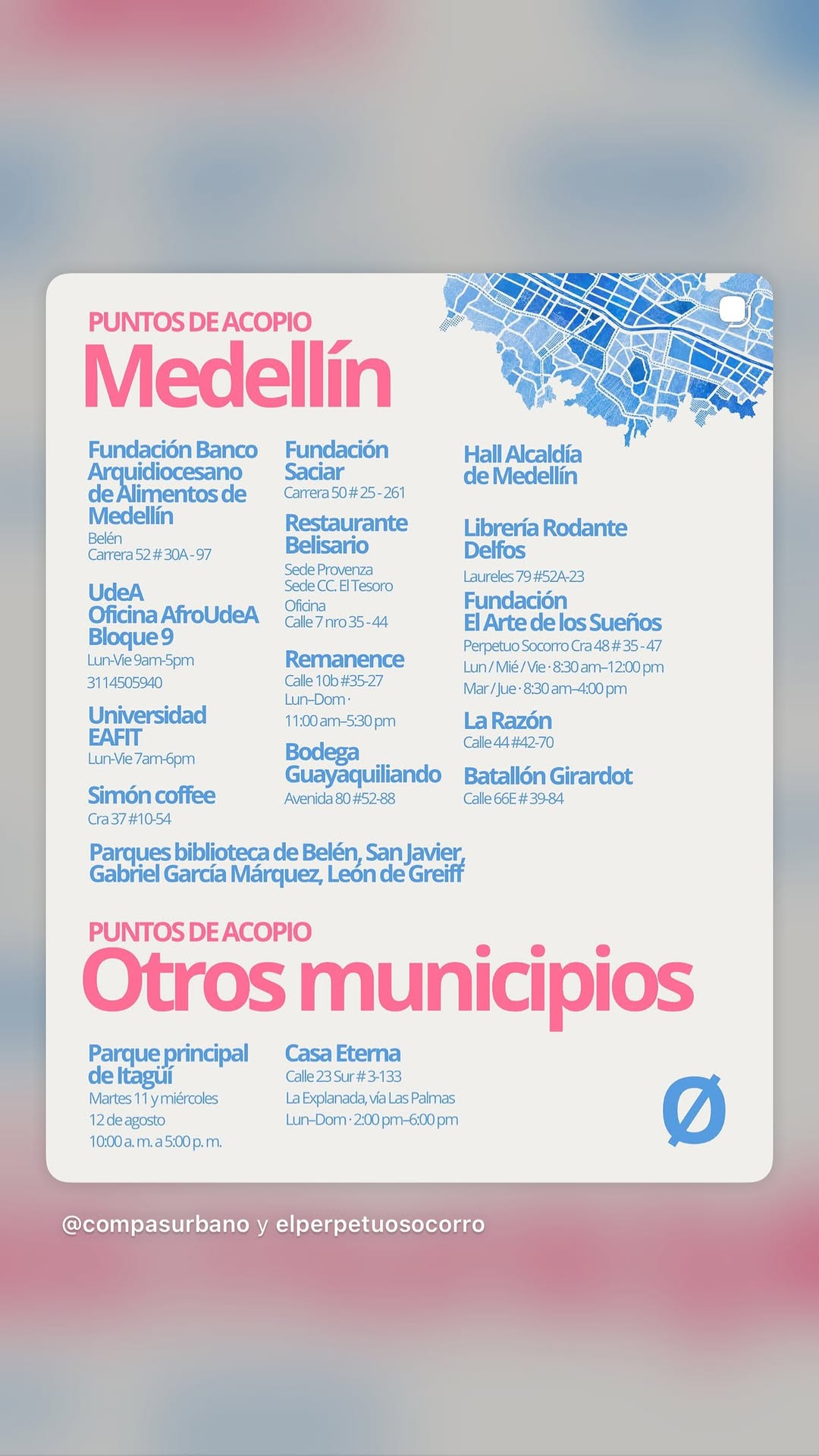 PUNTOS DE ACOPIO
Medellín

Fundación Banco Arquidiocesano de Alimentos de Medellín
Belén
Carrera 52 # 30A - 97

UdeA
Oficina AfroUdeA
Bloque 9
Lun-Vie 9am-5pm
3114505940

Universidad EAFIT
Lun-Vie 7am-6pm

Simón coffee
Cra 37 #10-54

Fundación Saciar
Carrera 50 # 25 - 261

Restaurante Belisario
Sede Provenza
Sede CC. El Tesoro
Oficina
Calle 7 nro 35 - 44

Remanence
Calle 10b #35-27
Lun–Dom ·
11:00 am–5:30 pm

Bodega Guayaquiliando
Avenida 80 #52-88

Hall Alcaldía de Medellín

Librería Rodante Delfos
Laureles 79 #52A-23

Fundación El Arte de los Sueños
Perpetuo Socorro Cra 48 # 35 - 47
Lun / Mié / Vie · 8:30 am–12:00 pm
Mar / Jue · 8:30 am–4:00 pm

La Razón
Calle 44 #42-70

Batallón Girardot
Calle 66E # 39-84

Parques biblioteca de Belén, San Javier, Gabriel García Márquez, León de Greiff

PUNTOS DE ACOPIO
Otros municipios

Parque principal de Itagüí
Martes 11 y miércoles 12 de agosto
10:00 a. m. a 5:00 p. m.

Casa Eterna
Calle 23 Sur # 3-133
La Explanada, vía Las Palmas
Lun–Dom · 2:00 pm–6:00 pm

Ø

@compasurbano y elperpetuosocorro